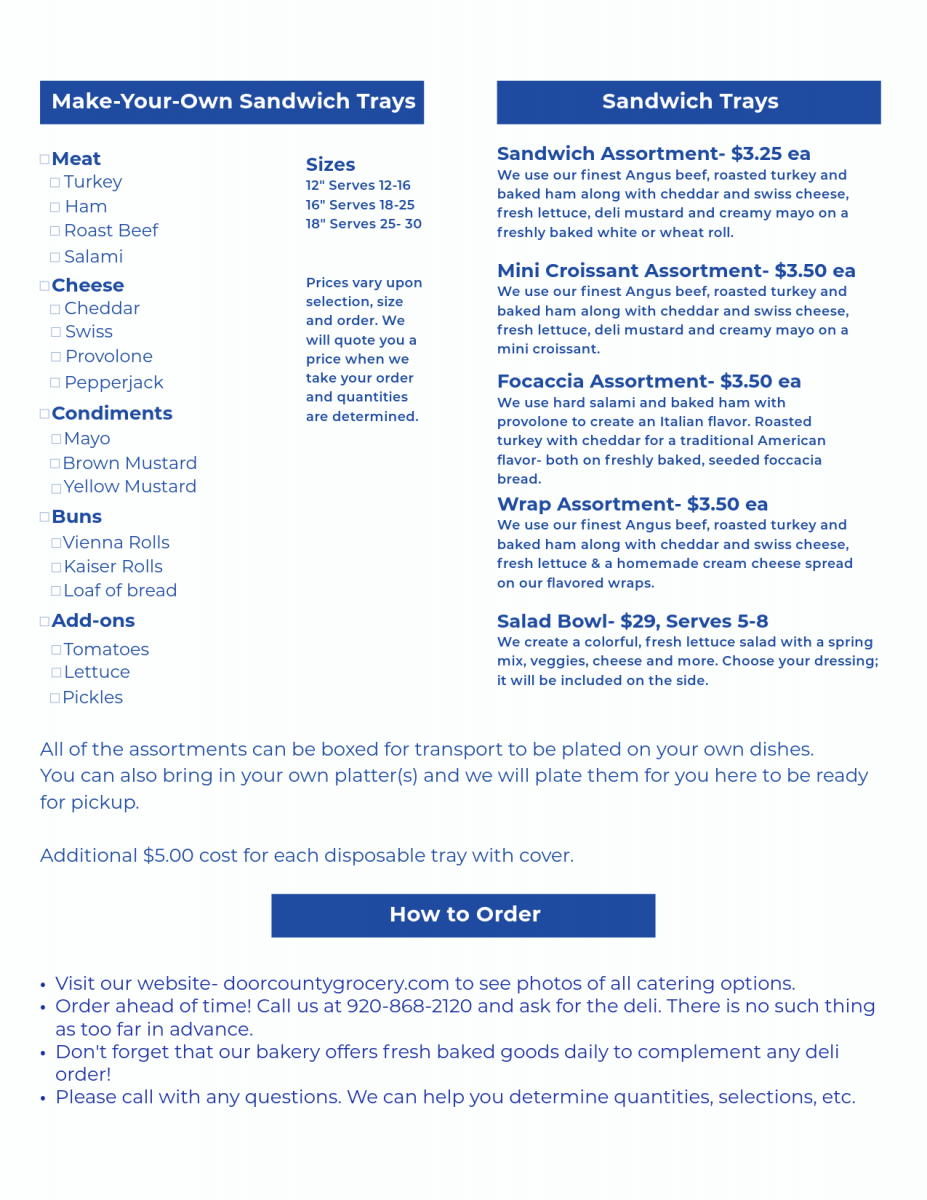 Make-Your-Own Sandwich Trays

□ Meat
□ Turkey
□ Ham
□ Roast Beef
□ Salami

□ Cheese
□ Cheddar
□ Swiss
□ Provolone
□ Pepperjack

□ Condiments
□ Mayo
□ Brown Mustard
□ Yellow Mustard

□ Buns
□ Vienna Rolls
□ Kaiser Rolls
□ Loaf of bread

□ Add-ons
□ Tomatoes
□ Lettuce
□ Pickles

Sizes
12" Serves 12-16
16" Serves 18-25
18" Serves 25- 30

Prices vary upon selection, size and order. We will quote you a price when we take your order and quantities are determined.

Sandwich Trays

Sandwich Assortment- $3.25 ea
We use our finest Angus beef, roasted turkey and baked ham along with cheddar and swiss cheese, fresh lettuce, deli mustard and creamy mayo on a freshly baked white or wheat roll.

Mini Croissant Assortment- $3.50 ea
We use our finest Angus beef, roasted turkey and baked ham along with cheddar and swiss cheese, fresh lettuce, deli mustard and creamy mayo on a mini croissant.

Focaccia Assortment- $3.50 ea
We use hard salami and baked ham with provolone to create an Italian flavor. Roasted turkey with cheddar for a traditional American flavor- both on freshly baked, seeded foccacia bread.

Wrap Assortment- $3.50 ea
We use our finest Angus beef, roasted turkey and baked ham along with cheddar and swiss cheese, fresh lettuce & a homemade cream cheese spread on our flavored wraps.

Salad Bowl- $29, Serves 5-8
We create a colorful, fresh lettuce salad with a spring mix, veggies, cheese and more. Choose your dressing; it will be included on the side.

All of the assortments can be boxed for transport to be plated on your own dishes. You can also bring in your own platter(s) and we will plate them for you here to be ready for pickup.

Additional $5.00 cost for each disposable tray with cover.

How to Order

• Visit our website- doorcountygrocery.com to see photos of all catering options.
• Order ahead of time! Call us at 920-868-2120 and ask for the deli. There is no such thing as too far in advance.
• Don't forget that our bakery offers fresh baked goods daily to complement any deli order!
• Please call with any questions. We can help you determine quantities, selections, etc.